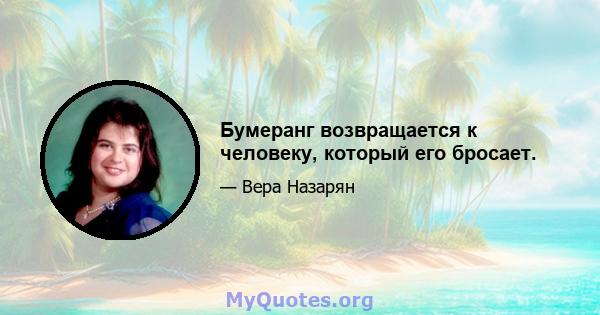 Бумеранг возвращается к человеку, который его бросает.

— Вера Назарян

MyQuotes.org